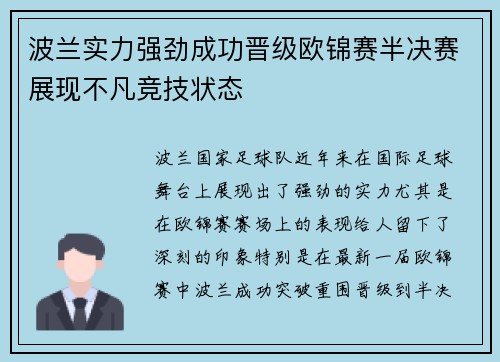 波兰实力强劲成功晋级欧锦赛半决赛展现不凡竞技状态

波兰国家足球队近年来在国际足球舞台上展现出了强劲的实力尤其是在欧锦赛赛场上的表现给人留下了深刻的印象特别是在最新一届欧锦赛中波兰成功突破重围晋级到半决